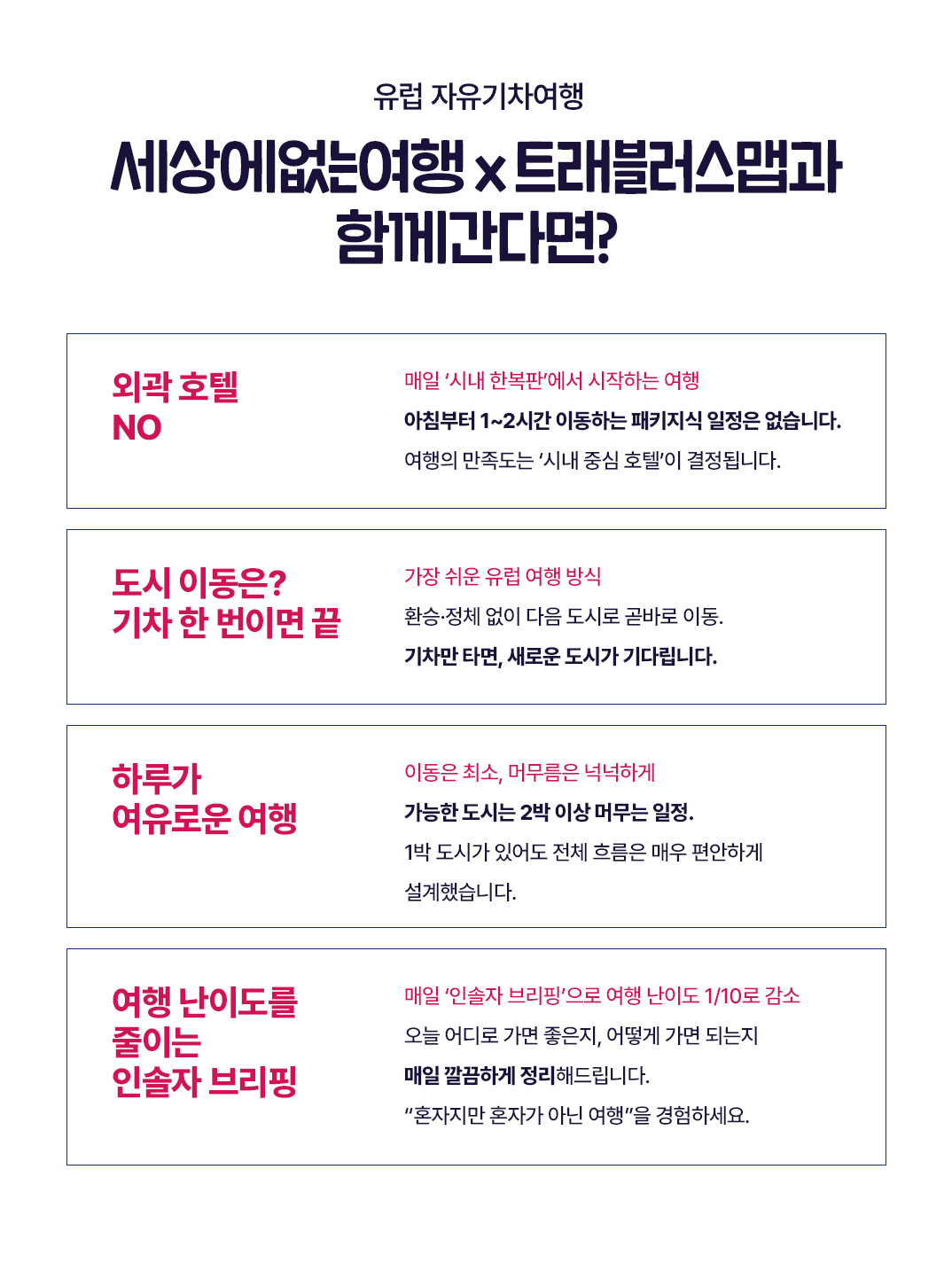 유럽 자유기차여행

세상에없는여행 x 트래블러스맵과 함께간다면?

외곽 호텔
NO

매일 '시내 한복판'에서 시작하는 여행

아침부터 1~2시간 이동하는 패키지식 일정은 없습니다.

여행의 만족도는 '시내 중심 호텔'이 결정됩니다.

도시 이동은?
기차 한 번이면 끝

가장 쉬운 유럽 여행 방식

환승·정체 없이 다음 도시로 곧바로 이동.

기차만 타면, 새로운 도시가 기다립니다.

하루가
여유로운 여행

이동은 최소, 머무름은 넉넉하게

가능한 도시는 2박 이상 머무는 일정.

1박 도시가 있어도 전체 흐름은 매우 편안하게 설계했습니다.

여행 난이도를
줄이는
인솔자 브리핑

매일 '인솔자 브리핑'으로 여행 난이도 1/10로 감소

오늘 어디로 가면 좋은지, 어떻게 가면 되는지

매일 깔끔하게 정리해드립니다.

"혼자지만 혼자가 아닌 여행"을 경험하세요.